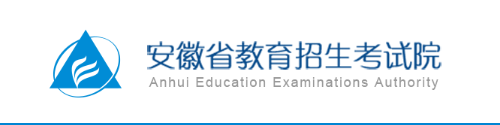 安徽省教育招生考试院
Anhui Education Examinations Authority